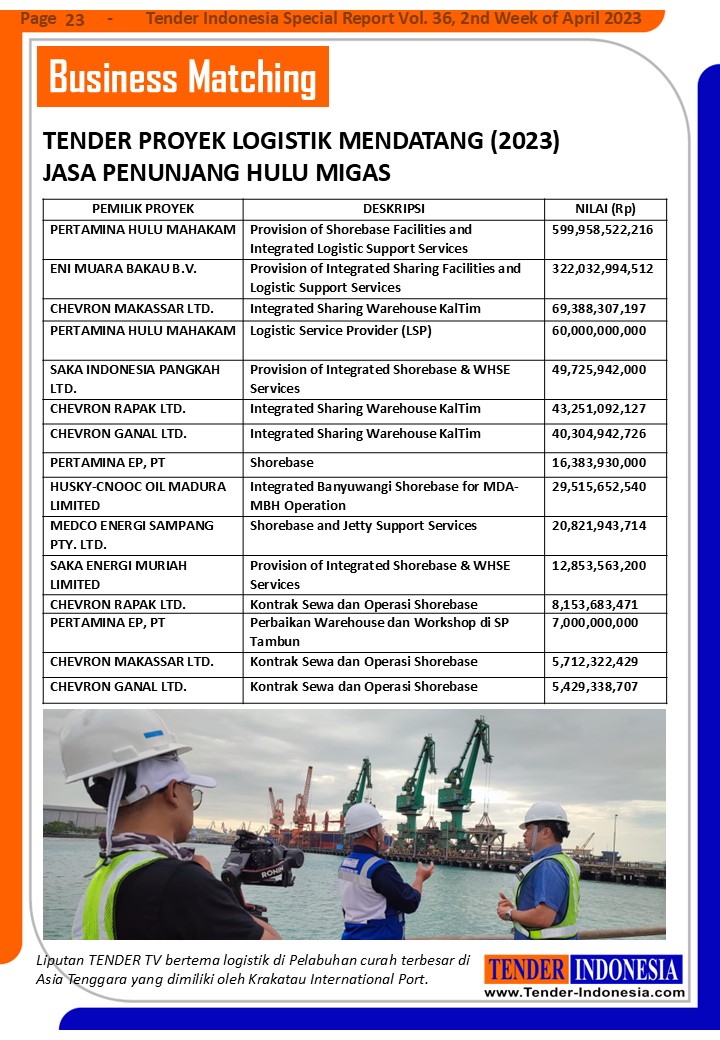 Page 23 - Tender Indonesia Special Report Vol. 36, 2nd Week of April 2023

Business Matching

TENDER PROYEK LOGISTIK MENDATANG (2023)
JASA PENUNJANG HULU MIGAS

| PEMILIK PROYEK | DESKRIPSI | NILAI (Rp) |
|---|---|---|
| PERTAMINA HULU MAHAKAM | Provision of Shorebase Facilities and Integrated Logistic Support Services | 599,958,522,216 |
| ENI MUARA BAKAU B.V. | Provision of Integrated Sharing Facilities and Logistic Support Services | 322,032,994,512 |
| CHEVRON MAKASSAR LTD. | Integrated Sharing Warehouse KalTim | 69,388,307,197 |
| PERTAMINA HULU MAHAKAM | Logistic Service Provider (LSP) | 60,000,000,000 |
| SAKA INDONESIA PANGKAH LTD. | Provision of Integrated Shorebase & WHSE Services | 49,725,942,000 |
| CHEVRON RAPAK LTD. | Integrated Sharing Warehouse KalTim | 43,251,092,127 |
| CHEVRON GANAL LTD. | Integrated Sharing Warehouse KalTim | 40,304,942,726 |
| PERTAMINA EP, PT | Shorebase | 16,383,930,000 |
| HUSKY-CNOOC OIL MADURA LIMITED | Integrated Banyuwangi Shorebase for MDA-MBH Operation | 29,515,652,540 |
| MEDCO ENERGI SAMPANG PTY. LTD. | Shorebase and Jetty Support Services | 20,821,943,714 |
| SAKA ENERGI MURIAH LIMITED | Provision of Integrated Shorebase & WHSE Services | 12,853,563,200 |
| CHEVRON RAPAK LTD. | Kontrak Sewa dan Operasi Shorebase | 8,153,683,471 |
| PERTAMINA EP, PT | Perbaikan Warehouse dan Workshop di SP Tambun | 7,000,000,000 |
| CHEVRON MAKASSAR LTD. | Kontrak Sewa dan Operasi Shorebase | 5,712,322,429 |
| CHEVRON GANAL LTD. | Kontrak Sewa dan Operasi Shorebase | 5,429,338,707 |

RONIN

Liputan TENDER TV bertema logistik di Pelabuhan curah terbesar di Asia Tenggara yang dimiliki oleh Krakatau International Port.

TENDER INDONESIA
www.Tender-Indonesia.com